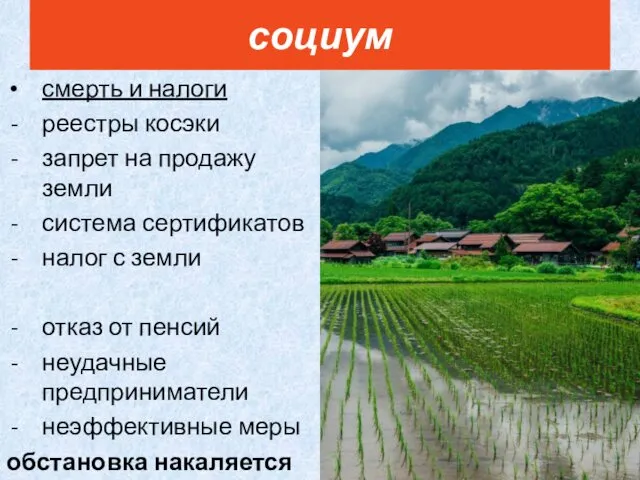 социум

• смерть и налоги
- реестры косэки
- запрет на продажу земли
- система сертификатов
- налог с земли

- отказ от пенсий
- неудачные предприниматели
- неэффективные меры

обстановка накаляется